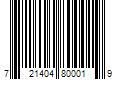 7 21404 80001 9